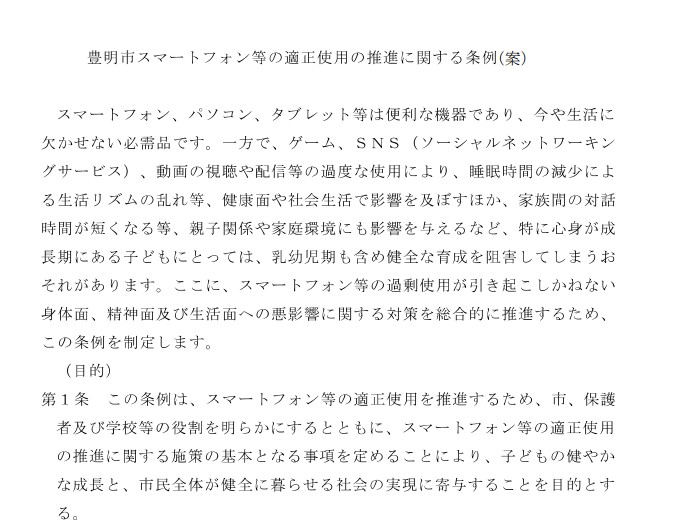 豊明市スマートフォン等の適正使用の推進に関する条例(案)

スマートフォン、パソコン、タブレット等は便利な機器であり、今や生活に欠かせない必需品です。一方で、ゲーム、ＳＮＳ（ソーシャルネットワーキングサービス）、動画の視聴や配信等の過度な使用により、睡眠時間の減少による生活リズムの乱れ等、健康面や社会生活で影響を及ぼすほか、家族間の対話時間が短くなる等、親子関係や家庭環境にも影響を与えるなど、特に心身が成長期にある子どもにとっては、乳幼児期も含め健全な育成を阻害してしまうおそれがあります。ここに、スマートフォン等の過剰使用が引き起こしかねない身体面、精神面及び生活面への悪影響に関する対策を総合的に推進するため、この条例を制定します。

（目的）

第１条　この条例は、スマートフォン等の適正使用を推進するため、市、保護者及び学校等の役割を明らかにするとともに、スマートフォン等の適正使用の推進に関する施策の基本となる事項を定めることにより、子どもの健やかな成長と、市民全体が健全に暮らせる社会の実現に寄与することを目的とする。